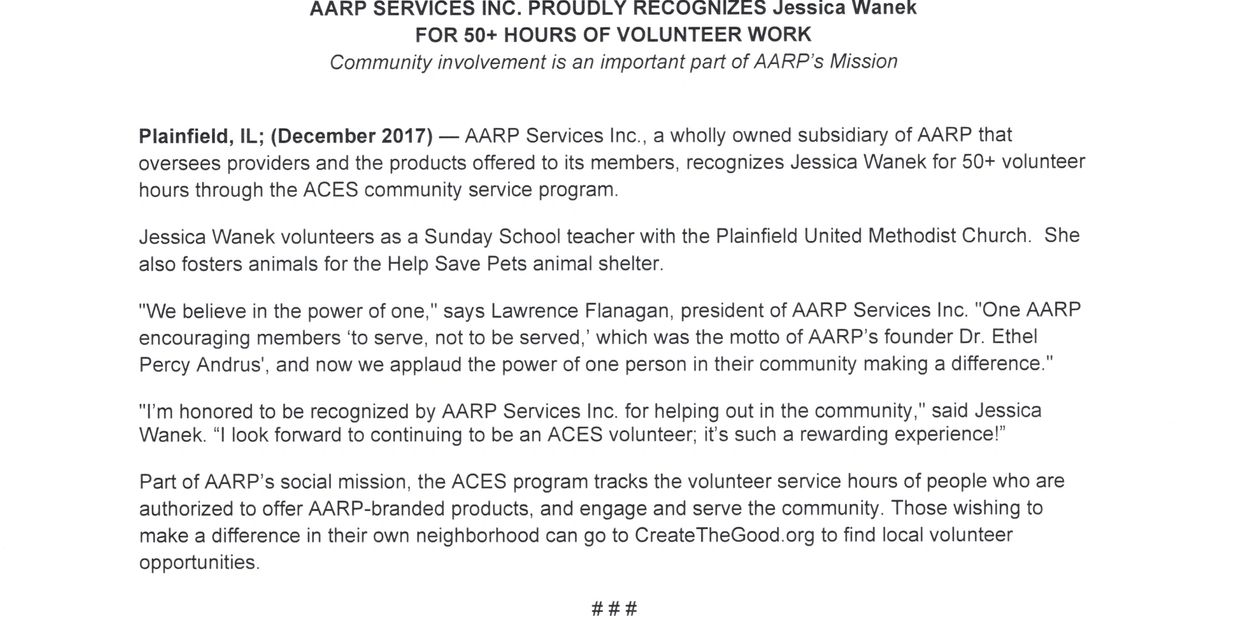 AARP SERVICES INC. PROUDLY RECOGNIZES Jessica Wanek
FOR 50+ HOURS OF VOLUNTEER WORK
Community involvement is an important part of AARP's Mission

Plainfield, IL; (December 2017) — AARP Services Inc., a wholly owned subsidiary of AARP that oversees providers and the products offered to its members, recognizes Jessica Wanek for 50+ volunteer hours through the ACES community service program.

Jessica Wanek volunteers as a Sunday School teacher with the Plainfield United Methodist Church. She also fosters animals for the Help Save Pets animal shelter.

"We believe in the power of one," says Lawrence Flanagan, president of AARP Services Inc. "One AARP encouraging members 'to serve, not to be served,' which was the motto of AARP's founder Dr. Ethel Percy Andrus', and now we applaud the power of one person in their community making a difference."

"I'm honored to be recognized by AARP Services Inc. for helping out in the community," said Jessica Wanek. "I look forward to continuing to be an ACES volunteer; it's such a rewarding experience!"

Part of AARP's social mission, the ACES program tracks the volunteer service hours of people who are authorized to offer AARP-branded products, and engage and serve the community. Those wishing to make a difference in their own neighborhood can go to CreateTheGood.org to find local volunteer opportunities.

###